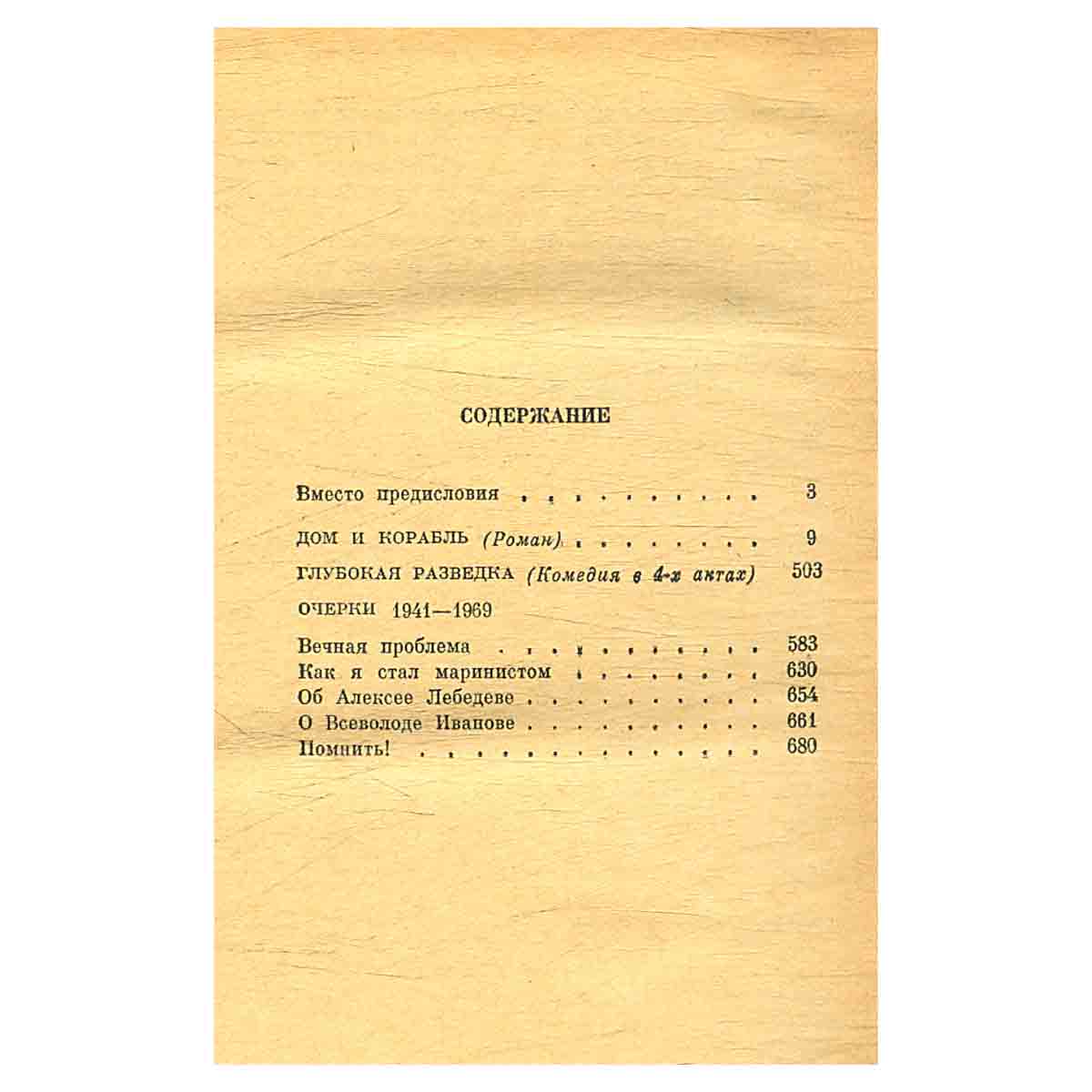 СОДЕРЖАНИЕ

Вместо предисловия 3

ДОМ И КОРАБЛЬ (Роман) 9

ГЛУБОКАЯ РАЗВЕДКА (Комедия в 4-х актах) 503

ОЧЕРКИ 1941—1969

Вечная проблема 583
Как я стал маринистом 630
Об Алексее Лебедеве 654
О Всеволоде Иванове 661
Помнить! 680